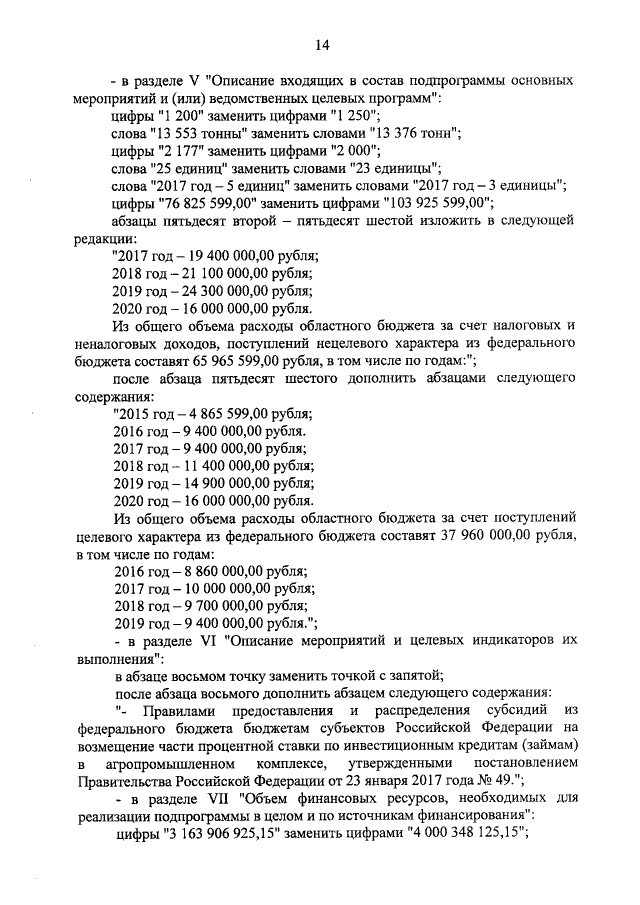 14

- в разделе V "Описание входящих в состав подпрограммы основных мероприятий и (или) ведомственных целевых программ":

цифры "1 200" заменить цифрами "1 250";

слова "13 553 тонны" заменить словами "13 376 тонн";

цифры "2 177" заменить цифрами "2 000";

слова "25 единиц" заменить словами "23 единицы";

слова "2017 год – 5 единиц" заменить словами "2017 год – 3 единицы";

цифры "76 825 599,00" заменить цифрами "103 925 599,00";

абзацы пятьдесят второй – пятьдесят шестой изложить в следующей редакции:

"2017 год – 19 400 000,00 рубля;

2018 год – 21 100 000,00 рубля;

2019 год – 24 300 000,00 рубля;

2020 год – 16 000 000,00 рубля.

Из общего объема расходы областного бюджета за счет налоговых и неналоговых доходов, поступлений нецелевого характера из федерального бюджета составят 65 965 599,00 рубля, в том числе по годам:";

после абзаца пятьдесят шестого дополнить абзацами следующего содержания:

"2015 год – 4 865 599,00 рубля;

2016 год – 9 400 000,00 рубля.

2017 год – 9 400 000,00 рубля;

2018 год – 11 400 000,00 рубля;

2019 год – 14 900 000,00 рубля;

2020 год – 16 000 000,00 рубля.

Из общего объема расходы областного бюджета за счет поступлений целевого характера из федерального бюджета составят 37 960 000,00 рубля, в том числе по годам:

2016 год – 8 860 000,00 рубля;

2017 год – 10 000 000,00 рубля;

2018 год – 9 700 000,00 рубля;

2019 год – 9 400 000,00 рубля.";

- в разделе VI "Описание мероприятий и целевых индикаторов их выполнения":

в абзаце восьмом точку заменить точкой с запятой;

после абзаца восьмого дополнить абзацем следующего содержания:

"- Правилами предоставления и распределения субсидий из федерального бюджета бюджетам субъектов Российской Федерации на возмещение части процентной ставки по инвестиционным кредитам (займам) в агропромышленном комплексе, утвержденными постановлением Правительства Российской Федерации от 23 января 2017 года № 49.";

- в разделе VII "Объем финансовых ресурсов, необходимых для реализации подпрограммы в целом и по источникам финансирования":

цифры "3 163 906 925,15" заменить цифрами "4 000 348 125,15";